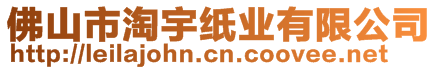 佛山市淘宇纸业有限公司
http://leilajohn.cn.coovee.net